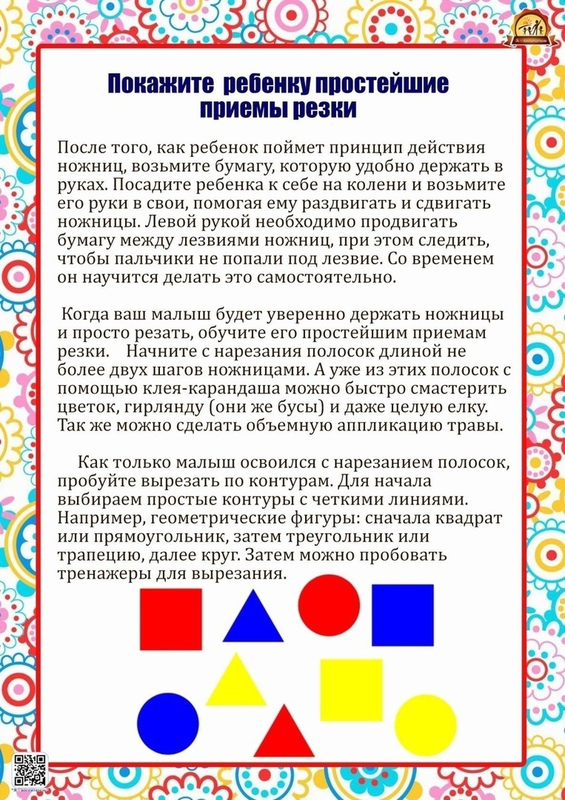 Покажите ребенку простейшие приемы резки

После того, как ребенок поймет принцип действия ножниц, возьмите бумагу, которую удобно держать в руках. Посадите ребенка к себе на колени и возьмите его руки в свои, помогая ему раздвигать и сдвигать ножницы. Левой рукой необходимо продвигать бумагу между лезвиями ножниц, при этом следить, чтобы пальчики не попали под лезвие. Со временем он научится делать это самостоятельно.

Когда ваш малыш будет уверенно держать ножницы и просто резать, обучите его простейшим приемам резки. Начните с нарезания полосок длиной не более двух шагов ножницами. А уже из этих полосок с помощью клея-карандаша можно быстро смастерить цветок, гирлянду (они же бусы) и даже целую елку. Так же можно сделать объемную аппликацию травы.

Как только малыш освоился с нарезанием полосок, пробуйте вырезать по контурам. Для начала выбираем простые контуры с четкими линиями. Например, геометрические фигуры: сначала квадрат или прямоугольник, затем треугольник или трапецию, далее круг. Затем можно пробовать тренажеры для вырезания.